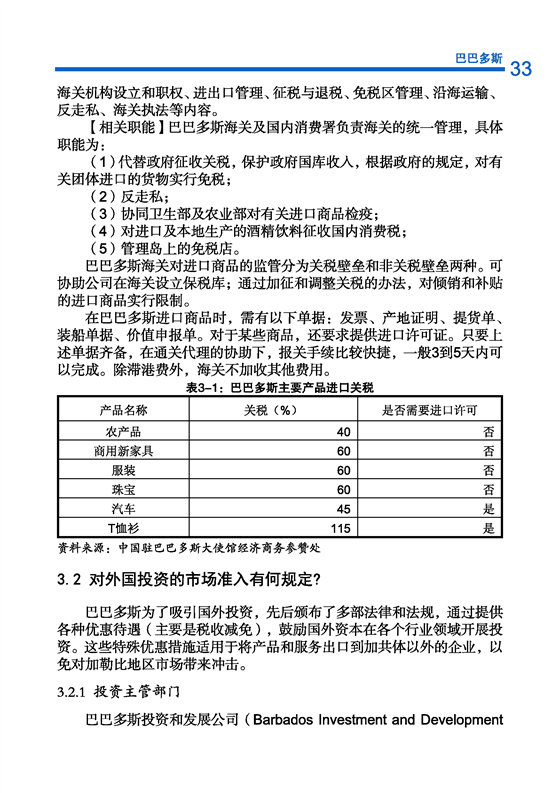 巴巴多斯 33

海关机构设立和职权、进出口管理、征税与退税、免税区管理、沿海运输、反走私、海关执法等内容。

【相关职能】巴巴多斯海关及国内消费署负责海关的统一管理，具体职能为：

（1）代替政府征收关税，保护政府国库收入，根据政府的规定，对有关团体进口的货物实行免税；

（2）反走私；

（3）协同卫生部及农业部对有关进口商品检疫；

（4）对进口及本地生产的酒精饮料征收国内消费税；

（5）管理岛上的免税店。

巴巴多斯海关对进口商品的监管分为关税壁垒和非关税壁垒两种。可协助公司在海关设立保税库；通过加征和调整关税的办法，对倾销和补贴的进口商品实行限制。

在巴巴多斯进口商品时，需有以下单据：发票、产地证明、提货单、装船单据、价值申报单。对于某些商品，还要求提供进口许可证。只要上述单据齐备，在通关代理的协助下，报关手续比较快捷，一般3到5天内可以完成。除滞港费外，海关不加收其他费用。

表3-1：巴巴多斯主要产品进口关税

| 产品名称 | 关税（%） | 是否需要进口许可 |
|---|---|---|
| 农产品 | 40 | 否 |
| 商用新家具 | 60 | 否 |
| 服装 | 60 | 否 |
| 珠宝 | 60 | 否 |
| 汽车 | 45 | 是 |
| T恤衫 | 115 | 是 |

资料来源：中国驻巴巴多斯大使馆经济商务参赞处

3.2 对外国投资的市场准入有何规定?

巴巴多斯为了吸引国外投资，先后颁布了多部法律和法规，通过提供各种优惠待遇（主要是税收减免），鼓励国外资本在各个行业领域开展投资。这些特殊优惠措施适用于将产品和服务出口到加共体以外的企业，以免对加勒比地区市场带来冲击。

3.2.1 投资主管部门

巴巴多斯投资和发展公司（Barbados Investment and Development